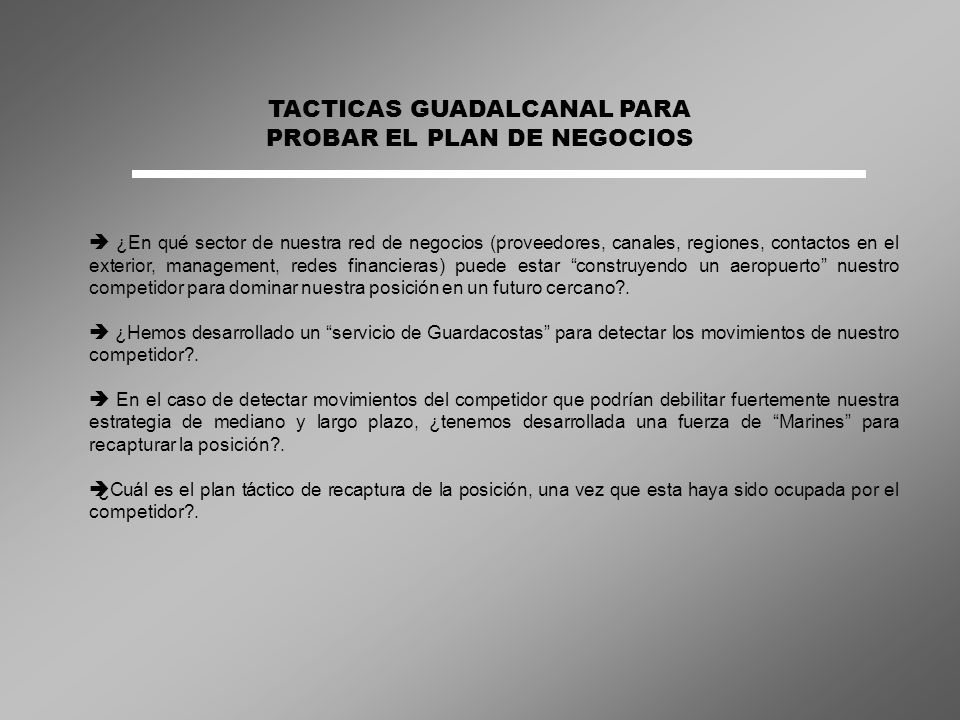 TACTICAS GUADALCANAL PARA PROBAR EL PLAN DE NEGOCIOS

➔ ¿En qué sector de nuestra red de negocios (proveedores, canales, regiones, contactos en el exterior, management, redes financieras) puede estar “construyendo un aeropuerto” nuestro competidor para dominar nuestra posición en un futuro cercano?.

➔ ¿Hemos desarrollado un “servicio de Guardacostas” para detectar los movimientos de nuestro competidor?.

➔ En el caso de detectar movimientos del competidor que podrían debilitar fuertemente nuestra estrategia de mediano y largo plazo, ¿tenemos desarrollada una fuerza de “Marines” para recapturar la posición?.

➔¿Cuál es el plan táctico de recaptura de la posición, una vez que esta haya sido ocupada por el competidor?.